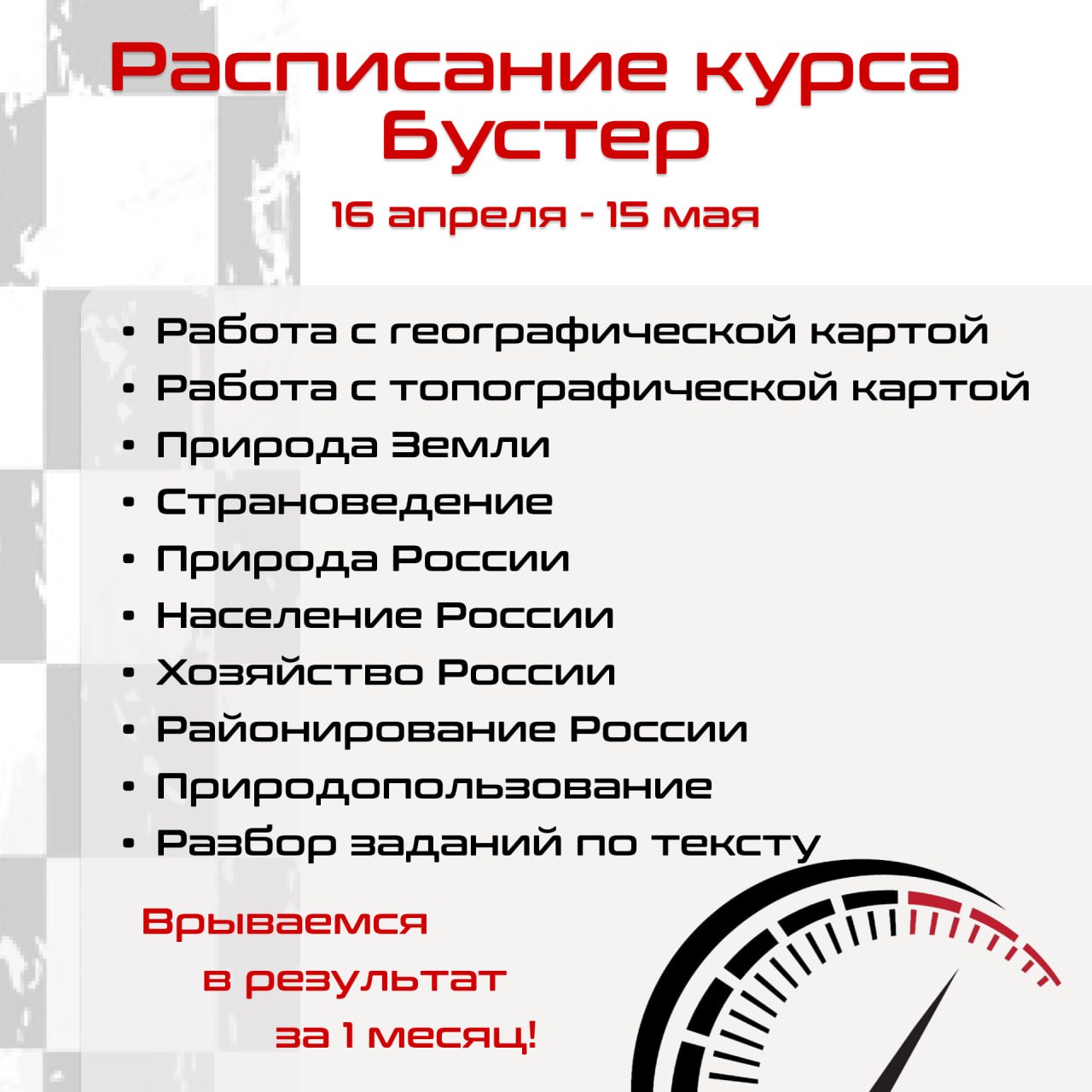 Расписание курса Бустер

16 апреля - 15 мая

• Работа с географической картой
• Работа с топографической картой
• Природа Земли
• Страноведение
• Природа России
• Население России
• Хозяйство России
• Районирование России
• Природопользование
• Разбор заданий по тексту

Врываемся в результат за 1 месяц!